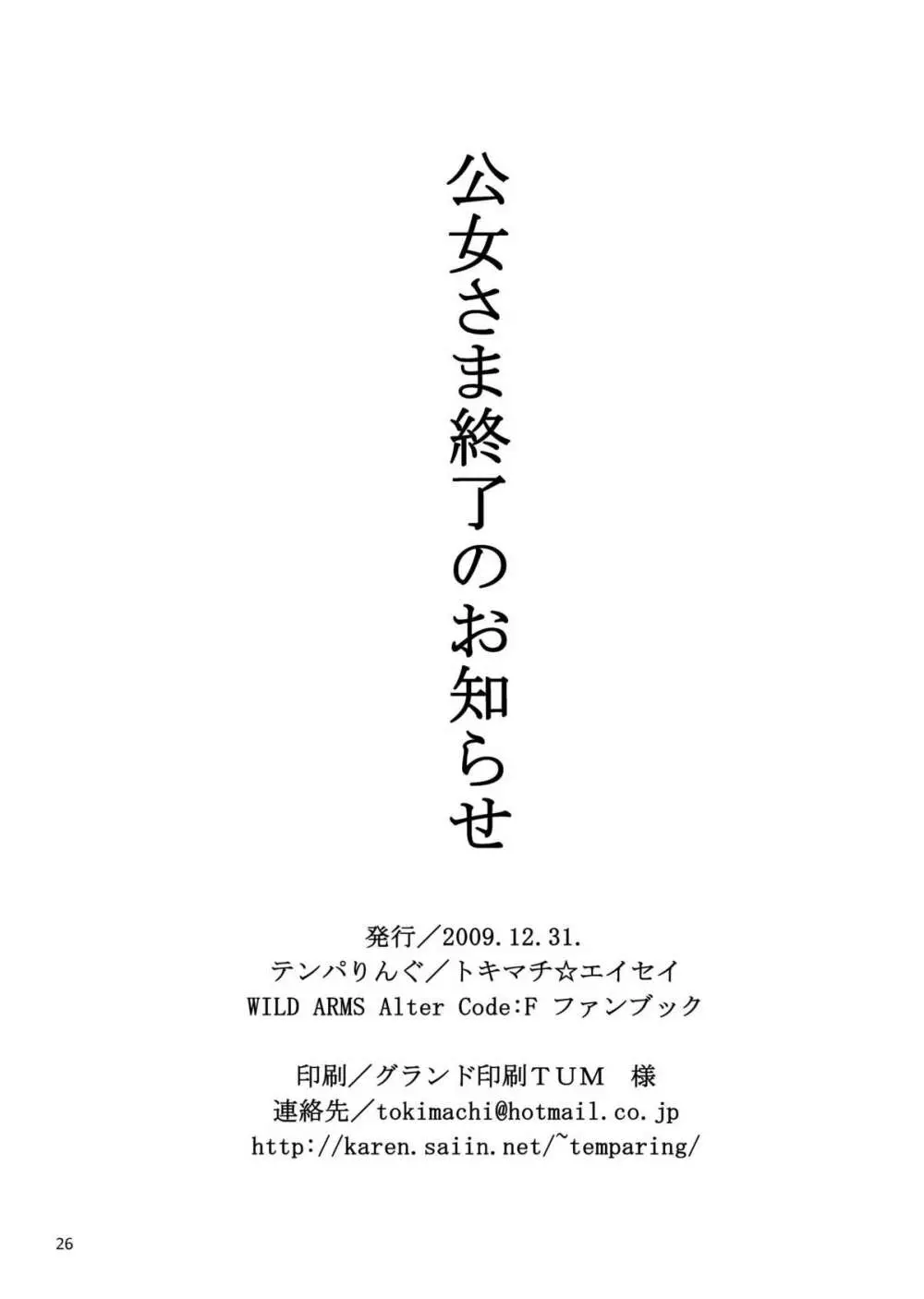 公女さま終了のお知らせ

発行／2009.12.31.
テンパりんぐ／トキマチ☆エイセイ
WILD ARMS Alter Code:F ファンブック

印刷／グランド印刷ＴＵＭ　様
連絡先／tokimachi@hotmail.co.jp
http://karen.saiin.net/~temparing/

26